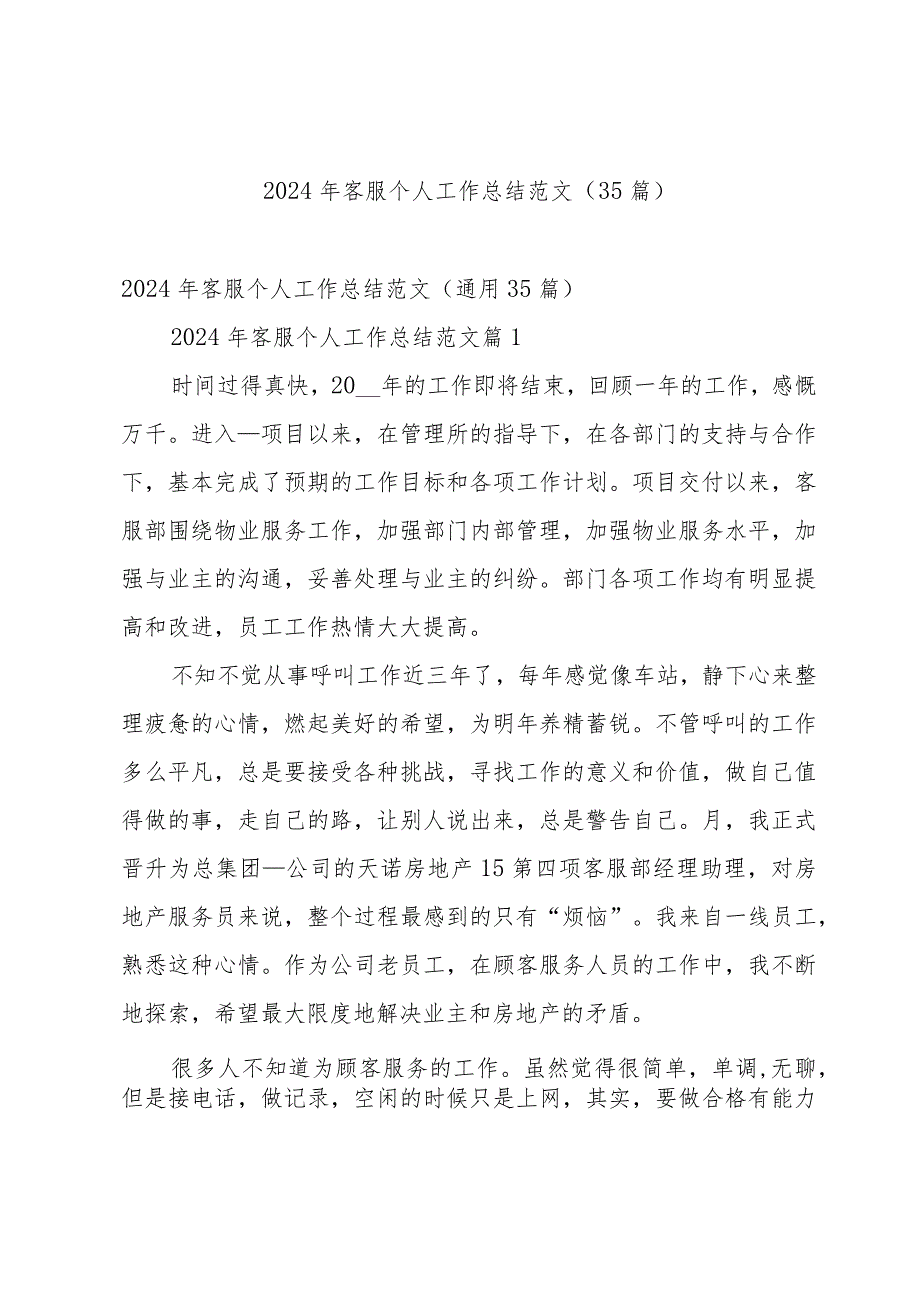 2024年客服个人工作总结范文（35篇）

2024年客服个人工作总结范文（通用35篇）

2024年客服个人工作总结范文篇1

时间过得真快，20__年的工作即将结束，回顾一年的工作，感慨万千。进入—项目以来，在管理所的指导下，在各部门的支持与合作下，基本完成了预期的工作目标和各项工作计划。项目交付以来，客服部围绕物业服务工作，加强部门内部管理，加强物业服务水平，加强与业主的沟通，妥善处理与业主的纠纷。部门各项工作均有明显提高和改进，员工工作热情大大提高。

不知不觉从事呼叫工作近三年了，每年感觉像车站，静下心来整理疲惫的心情，燃起美好的希望，为明年养精蓄锐。不管呼叫的工作多么平凡，总是要接受各种挑战，寻找工作的意义和价值，做自己值得做的事，走自己的路，让别人说出来，总是警告自己。月，我正式晋升为总集团—公司的天诺房地产15第四项客服部经理助理，对房地产服务员来说，整个过程最感到的只有“烦恼”。我来自一线员工，熟悉这种心情。作为公司老员工，在顾客服务人员的工作中，我不断地探索，希望最大限度地解决业主和房地产的矛盾。

很多人不知道为顾客服务的工作。虽然觉得很简单，单调,无聊，但是接电话，做记录，空闲的时候只是上网，其实，要做合格有能力